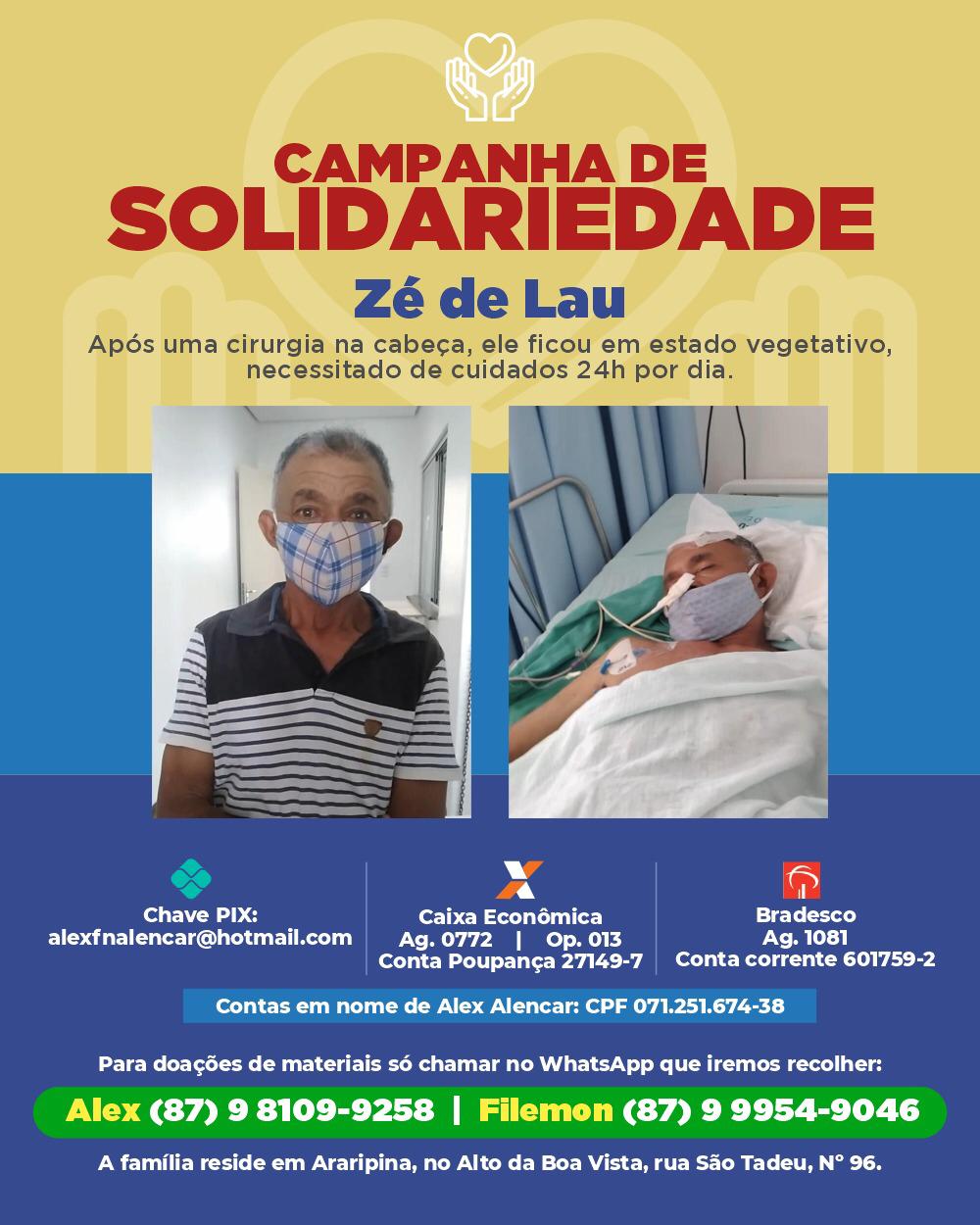 CAMPANHA DE
SOLIDARIEDADE

Zé de Lau

Após uma cirurgia na cabeça, ele ficou em estado vegetativo, necessitado de cuidados 24h por dia.

Chave PIX:
alexfnalencar@hotmail.com

Caixa Econômica
Ag. 0772 | Op. 013
Conta Poupança 27149-7

Bradesco
Ag. 1081
Conta corrente 601759-2

Contas em nome de Alex Alencar: CPF 071.251.674-38

Para doações de materiais só chamar no WhatsApp que iremos recolher:

Alex (87) 9 8109-9258 | Filemon (87) 9 9954-9046

A família reside em Araripina, no Alto da Boa Vista, rua São Tadeu, N° 96.